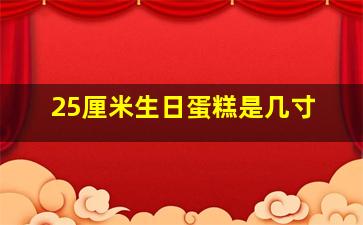 25厘米生日蛋糕是几寸